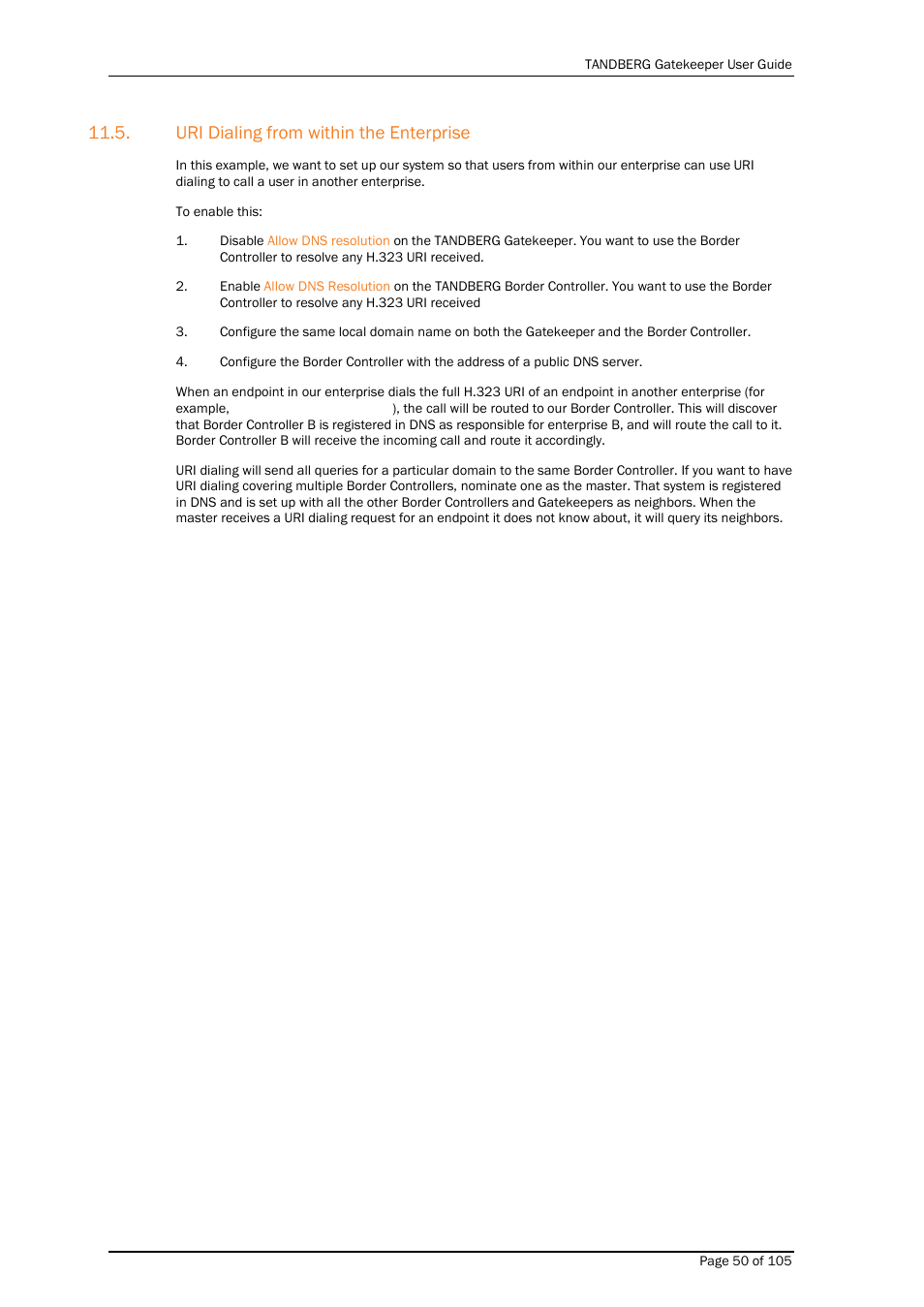 TANDBERG Gatekeeper User Guide

11.5. URI Dialing from within the Enterprise

In this example, we want to set up our system so that users from within our enterprise can use URI dialing to call a user in another enterprise.

To enable this:

1. Disable Allow DNS resolution on the TANDBERG Gatekeeper. You want to use the Border Controller to resolve any H.323 URI received.

2. Enable Allow DNS Resolution on the TANDBERG Border Controller. You want to use the Border Controller to resolve any H.323 URI received

3. Configure the same local domain name on both the Gatekeeper and the Border Controller.

4. Configure the Border Controller with the address of a public DNS server.

When an endpoint in our enterprise dials the full H.323 URI of an endpoint in another enterprise (for example, ), the call will be routed to our Border Controller. This will discover that Border Controller B is registered in DNS as responsible for enterprise B, and will route the call to it. Border Controller B will receive the incoming call and route it accordingly.

URI dialing will send all queries for a particular domain to the same Border Controller. If you want to have URI dialing covering multiple Border Controllers, nominate one as the master. That system is registered in DNS and is set up with all the other Border Controllers and Gatekeepers as neighbors. When the master receives a URI dialing request for an endpoint it does not know about, it will query its neighbors.

Page 50 of 105